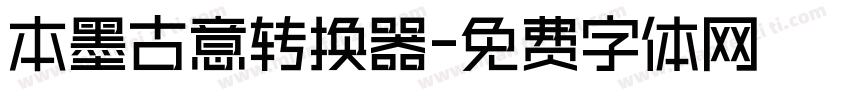 本墨古意转换器-免费字体网